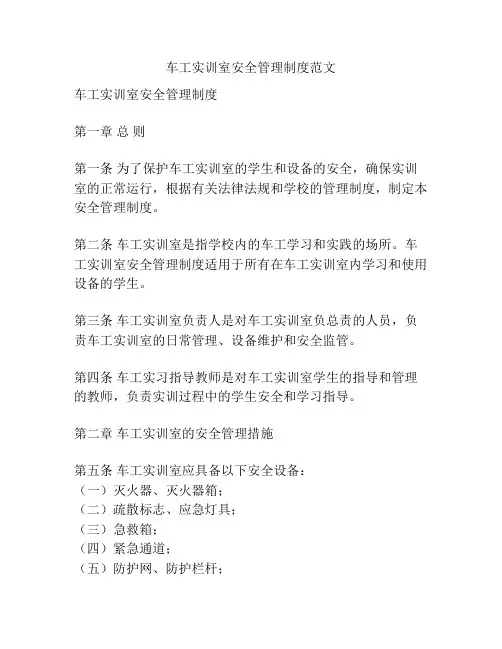 车工实训室安全管理制度范文

车工实训室安全管理制度

第一章 总 则

第一条 为了保护车工实训室的学生和设备的安全，确保实训室的正常运行，根据有关法律法规和学校的管理制度，制定本安全管理制度。

第二条 车工实训室是指学校内的车工学习和实践的场所。车工实训室安全管理制度适用于所有在车工实训室内学习和使用设备的学生。

第三条 车工实训室负责人是对车工实训室负总责的人员，负责车工实训室的日常管理、设备维护和安全监管。

第四条 车工实习指导教师是对车工实训室学生的指导和管理的教师，负责实训过程中的学生安全和学习指导。

第二章 车工实训室的安全管理措施

第五条 车工实训室应具备以下安全设备：
（一）灭火器、灭火器箱；
（二）疏散标志、应急灯具；
（三）急救箱；
（四）紧急通道；
（五）防护网、防护栏杆；